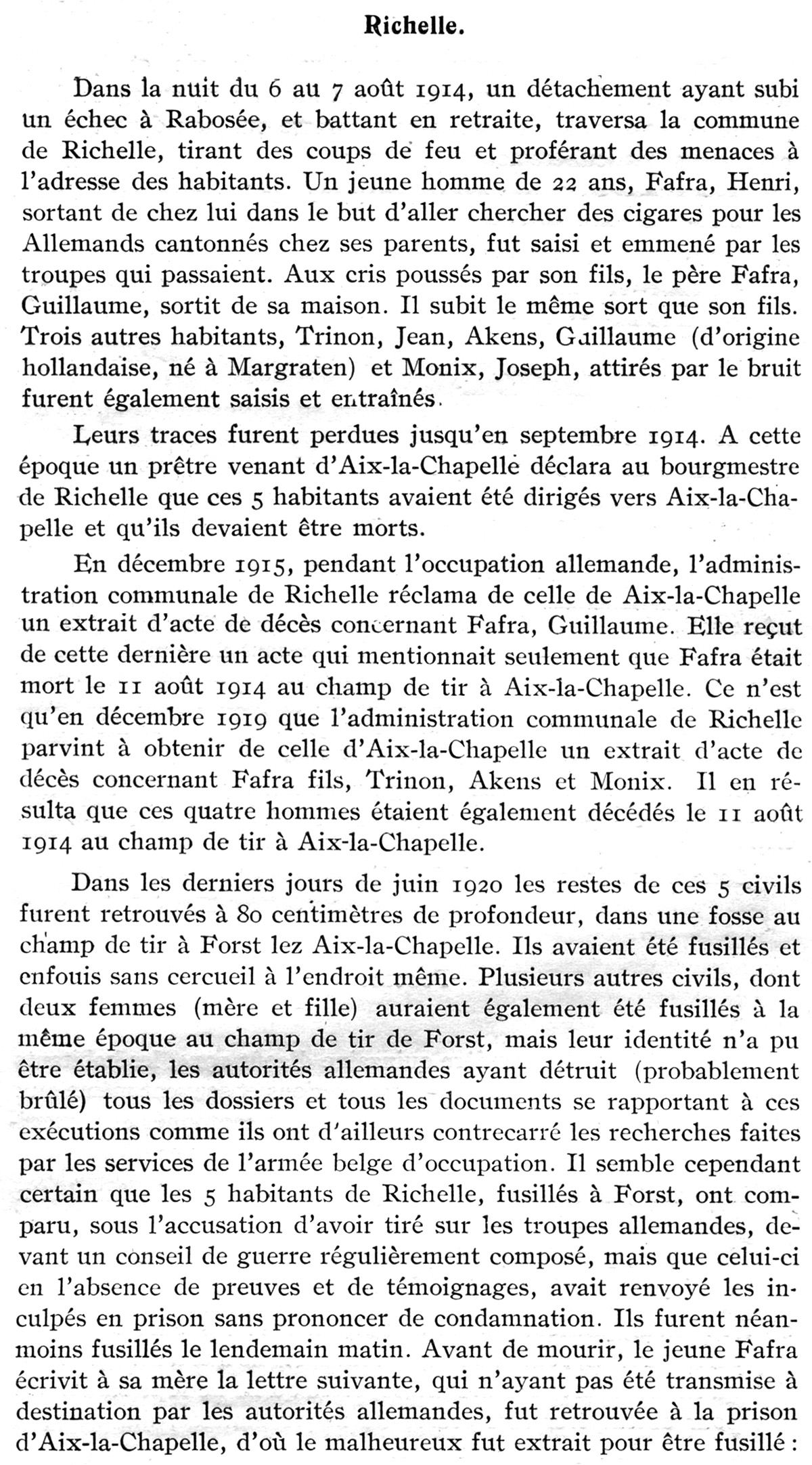 Richelle.

Dans la nuit du 6 au 7 août 1914, un détachement ayant subi un échec à Rabosée, et battant en retraite, traversa la commune de Richelle, tirant des coups de feu et proférant des menaces à l'adresse des habitants. Un jeune homme de 22 ans, Fafra, Henri, sortant de chez lui dans le but d'aller chercher des cigares pour les Allemands cantonnés chez ses parents, fut saisi et emmené par les troupes qui passaient. Aux cris poussés par son fils, le père Fafra, Guillaume, sortit de sa maison. Il subit le même sort que son fils. Trois autres habitants, Trinon, Jean, Akens, Guillaume (d'origine hollandaise, né à Margraten) et Monix, Joseph, attirés par le bruit furent également saisis et entraînés.

Leurs traces furent perdues jusqu'en septembre 1914. A cette époque un prêtre venant d'Aix-la-Chapelle déclara au bourgmestre de Richelle que ces 5 habitants avaient été dirigés vers Aix-la-Chapelle et qu'ils devaient être morts.

En décembre 1915, pendant l'occupation allemande, l'administration communale de Richelle réclama de celle de Aix-la-Chapelle un extrait d'acte de décès concernant Fafra, Guillaume. Elle reçut de cette dernière un acte qui mentionnait seulement que Fafra était mort le 11 août 1914 au champ de tir à Aix-la-Chapelle. Ce n'est qu'en décembre 1919 que l'administration communale de Richelle parvint à obtenir de celle d'Aix-la-Chapelle un extrait d'acte de décès concernant Fafra fils, Trinon, Akens et Monix. Il en résulta que ces quatre hommes étaient également décédés le 11 août 1914 au champ de tir à Aix-la-Chapelle.

Dans les derniers jours de juin 1920 les restes de ces 5 civils furent retrouvés à 80 centimètres de profondeur, dans une fosse au champ de tir à Forst lez Aix-la-Chapelle. Ils avaient été fusillés et enfouis sans cercueil à l'endroit même. Plusieurs autres civils, dont deux femmes (mère et fille) auraient également été fusillés à la même époque au champ de tir de Forst, mais leur identité n'a pu être établie, les autorités allemandes ayant détruit (probablement brûlé) tous les dossiers et tous les documents se rapportant à ces exécutions comme ils ont d'ailleurs contrecarré les recherches faites par les services de l'armée belge d'occupation. Il semble cependant certain que les 5 habitants de Richelle, fusillés à Forst, ont comparu, sous l'accusation d'avoir tiré sur les troupes allemandes, devant un conseil de guerre régulièrement composé, mais que celui-ci en l'absence de preuves et de témoignages, avait renvoyé les inculpés en prison sans prononcer de condamnation. Ils furent néanmoins fusillés le lendemain matin. Avant de mourir, le jeune Fafra écrivit à sa mère la lettre suivante, qui n'ayant pas été transmise à destination par les autorités allemandes, fut retrouvée à la prison d'Aix-la-Chapelle, d'où le malheureux fut extrait pour être fusillé :